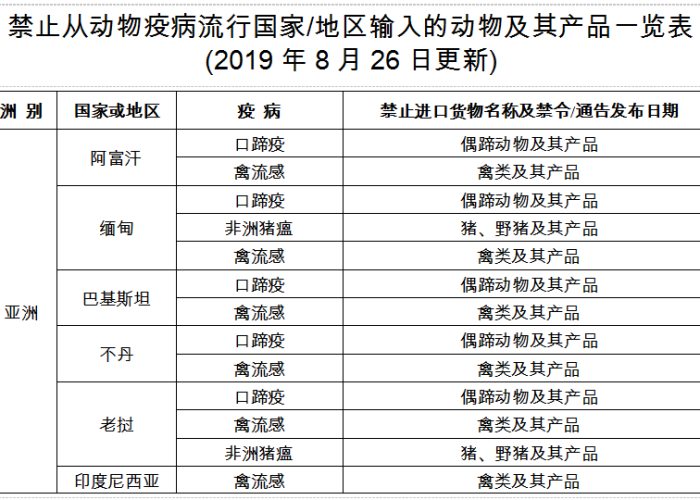 禁止从动物疫病流行国家/地区输入的动物及其产品一览表
(2019 年 8 月 26 日更新)

| 洲 别 | 国家或地区 | 疫 病 | 禁止进口货物名称及禁令/通告发布日期 |
|---|---|---|---|
| 亚洲 | 阿富汗 | 口蹄疫 | 偶蹄动物及其产品 |
| | | 禽流感 | 禽类及其产品 |
| | 缅甸 | 口蹄疫 | 偶蹄动物及其产品 |
| | | 非洲猪瘟 | 猪、野猪及其产品 |
| | | 禽流感 | 禽类及其产品 |
| | 巴基斯坦 | 口蹄疫 | 偶蹄动物及其产品 |
| | | 禽流感 | 禽类及其产品 |
| | 不丹 | 口蹄疫 | 偶蹄动物及其产品 |
| | | 禽流感 | 禽类及其产品 |
| | 老挝 | 口蹄疫 | 偶蹄动物及其产品 |
| | | 禽流感 | 禽类及其产品 |
| | | 非洲猪瘟 | 猪、野猪及其产品 |
| | 印度尼西亚 | 禽流感 | 禽类及其产品 |